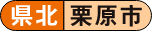 県北 栗原市